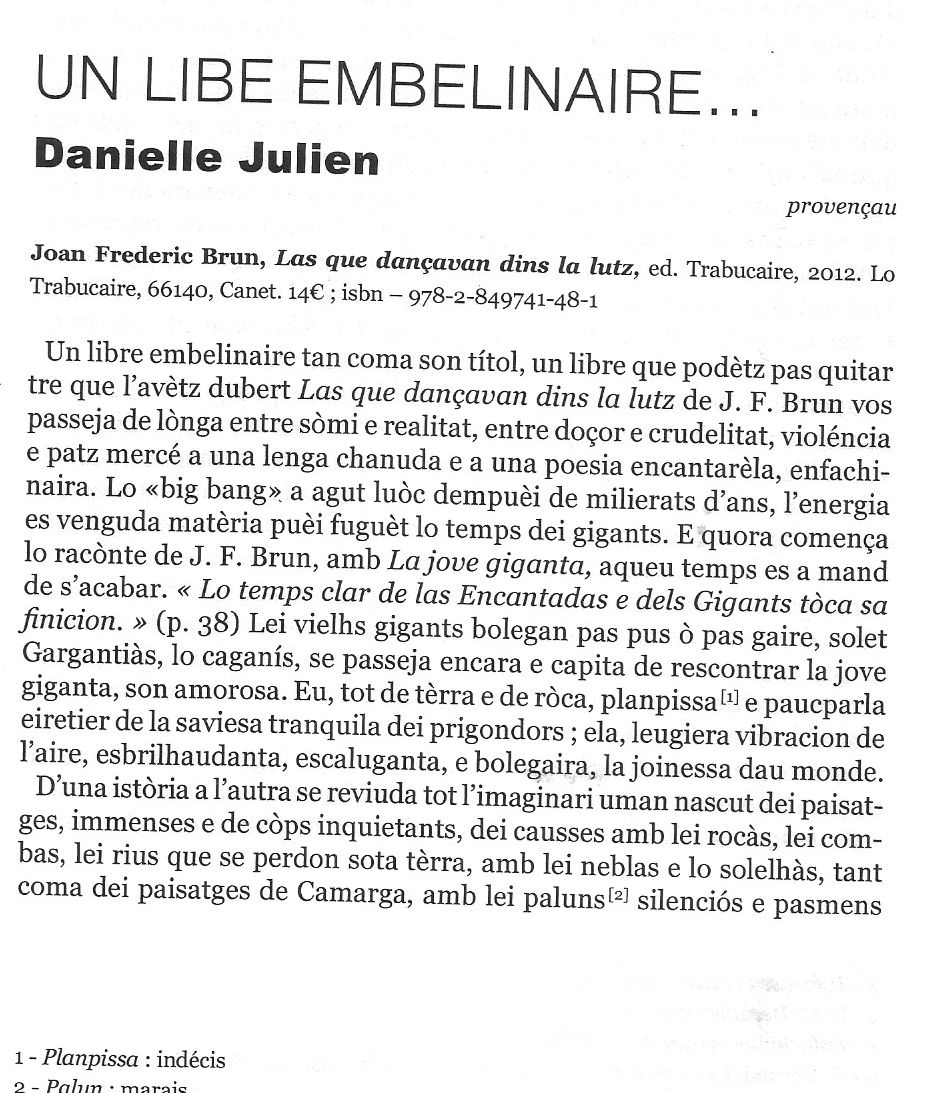 UN LIBE EMBELINAIRE...
Danielle Julien

provençau

Joan Frederic Brun, Las que dançavan dins la lutz, ed. Trabucaire, 2012. Lo Trabucaire, 66140, Canet. 14€ ; isbn – 978-2-849741-48-1

Un libre embelinaire tan coma son títol, un libre que podètz pas quitar tre que l'avètz dubert Las que dançavan dins la lutz de J. F. Brun vos passeja de lònga entre sòmi e realitat, entre doçor e crudelitat, violéncia e patz mercé a una lenga chanuda e a una poesia encantarèla, enfachinaira. Lo «big bang» a agut luòc dempuèi de milierats d'ans, l'energia es venguda matèria puèi fuguèt lo temps dei gigants. E quora comença lo racònte de J. F. Brun, amb La jove giganta, aqueu temps es a mand de s'acabar. « Lo temps clar de las Encantadas e dels Gigants tòca sa finicion. » (p. 38) Lei vielhs gigants bolegan pas pus ò pas gaire, solet Gargantiàs, lo caganís, se passeja encara e capita de rescontrar la jove giganta, son amorosa. Eu, tot de tèrra e de ròca, planpissa[1] e paucparla eiretier de la saviesa tranquila dei prigondors ; ela, leugiera vibracion de l'aire, esbrilhaudanta, escaluganta, e bolegaira, la joinessa dau monde.

D'una istòria a l'autra se reviuda tot l'imaginari uman nascut dei paisatges, immenses e de còps inquietants, dei causses amb lei rocàs, lei combas, lei rius que se perdon sota tèrra, amb lei neblas e lo solelhàs, tant coma dei paisatges de Camarga, amb lei paluns[2] silenciós e pasmens

1 - Planpissa : indécis
2 - Palun : marais